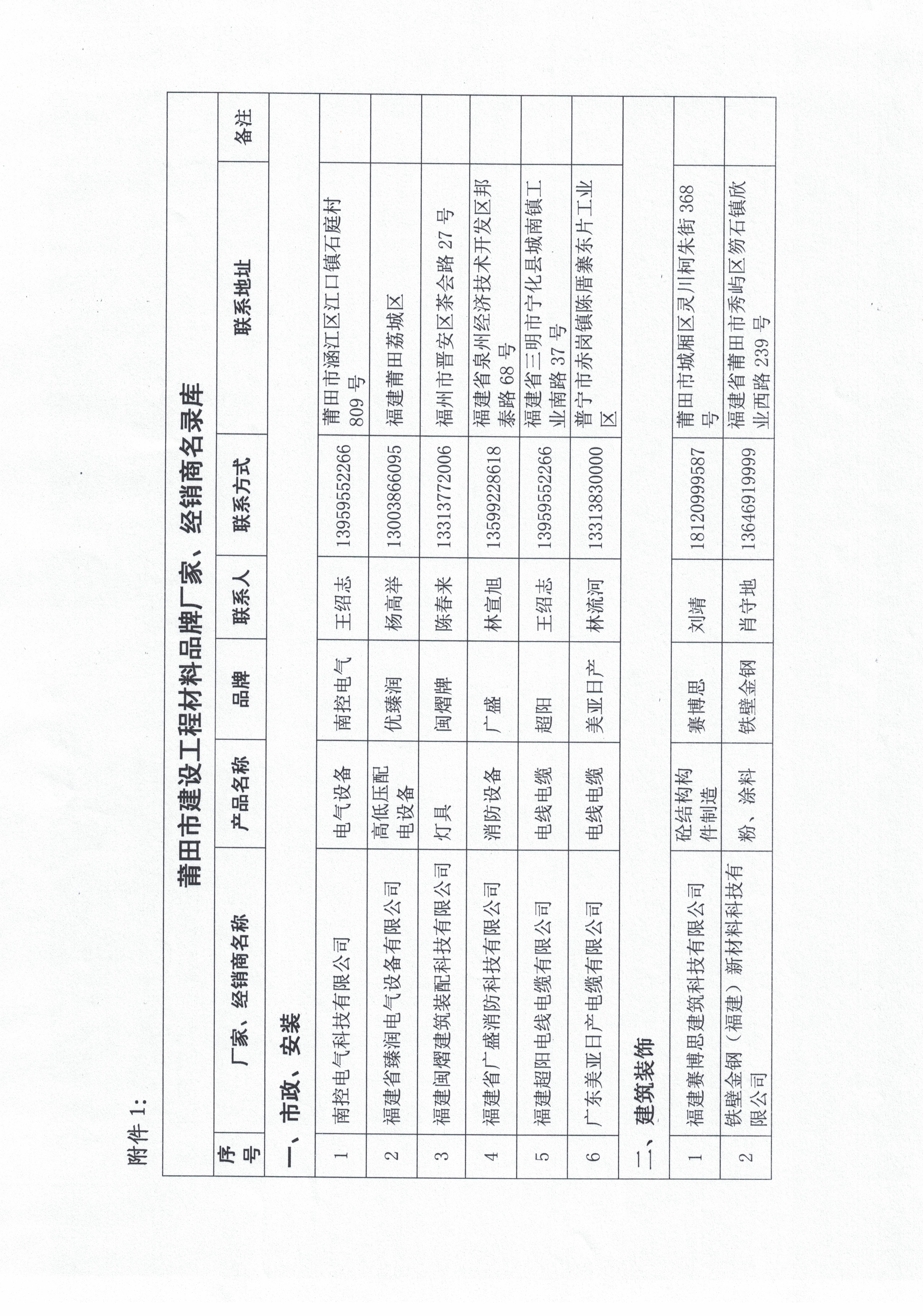 附件 1:

莆田市建设工程材料品牌厂家、经销商名录库

| 序号 | 厂家、经销商名称 | 产品名称 | 品牌 | 联系人 | 联系方式 | 联系地址 | 备注 |
|---|---|---|---|---|---|---|---|
| 一、市政、安装 | | | | | | | |
| 1 | 南控电气科技有限公司 | 电气设备 | 南控电气 | 王绍志 | 13959552266 | 莆田市涵江区江口镇石庭村 809 号 | |
| 2 | 福建省臻润电气设备有限公司 | 高低压配电设备 | 优臻润 | 杨高举 | 13003866095 | 福建莆田荔城区 | |
| 3 | 福建闽熠建筑装配科技有限公司 | 灯具 | 闽熠牌 | 陈春来 | 13313772006 | 福州市晋安区茶会路 27 号 | |
| 4 | 福建省广盛消防科技有限公司 | 消防设备 | 广盛 | 林宣旭 | 13599228618 | 福建省泉州经济技术开发区邦泰路 68 号 | |
| 5 | 福建超阳电线电缆有限公司 | 电线电缆 | 超阳 | 王绍志 | 13959552266 | 福建省三明市宁化县城南镇工业南路 37 号 | |
| 6 | 广东美亚日产电缆有限公司 | 电线电缆 | 美亚日产 | 林流河 | 13313830000 | 普宁市赤岗镇陈厝寨东片工业区 | |
| 二、建筑装饰 | | | | | | | |
| 1 | 福建赛博思建筑科技有限公司 | 砼结构构件制造 | 赛博思 | 刘靖 | 18120999587 | 莆田市城厢区灵川柯朱街 368 号 | |
| 2 | 铁壁金钢（福建）新材料科技有限公司 | 粉、涂料 | 铁壁金钢 | 肖守地 | 13646919999 | 福建省莆田市秀屿区笏石镇欣业西路 239 号 | |